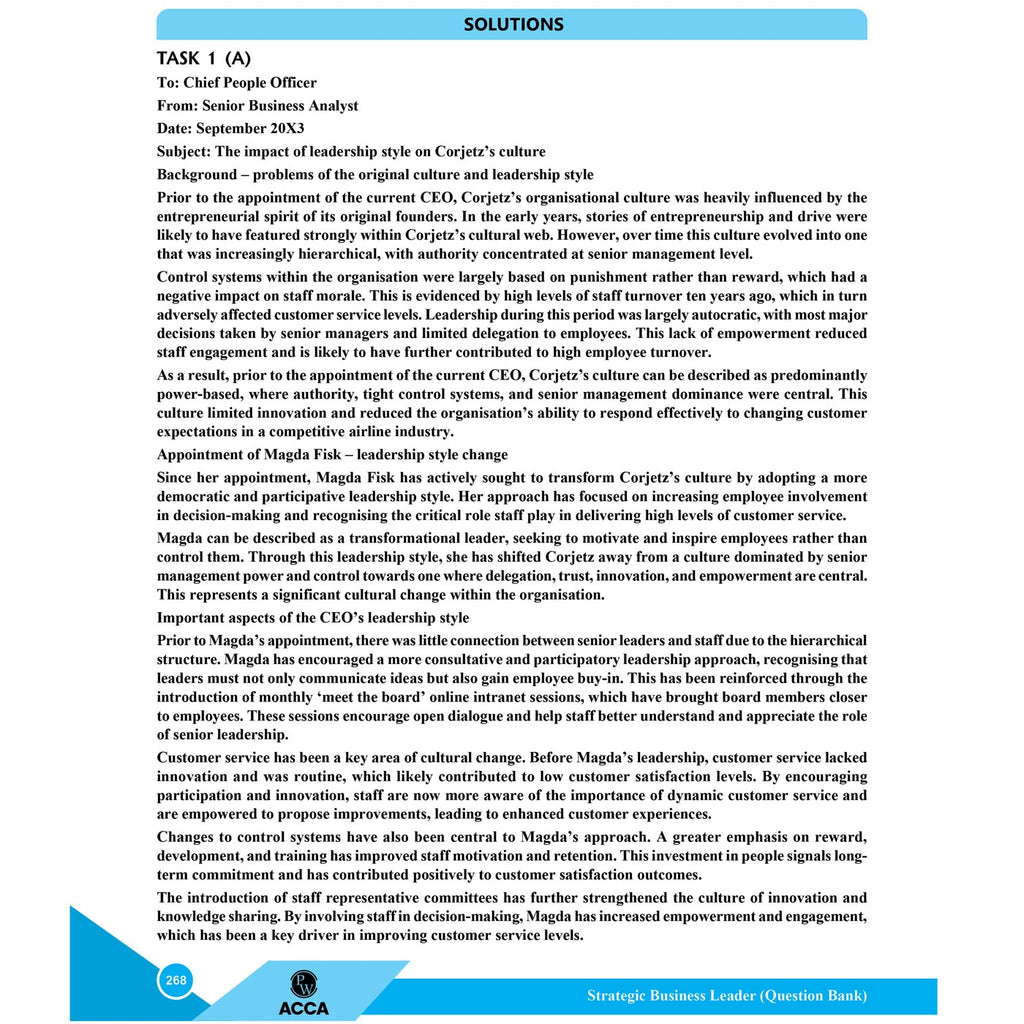 SOLUTIONS

TASK 1 (A)

To: Chief People Officer

From: Senior Business Analyst

Date: September 20X3

Subject: The impact of leadership style on Corjetz's culture

Background – problems of the original culture and leadership style

Prior to the appointment of the current CEO, Corjetz's organisational culture was heavily influenced by the entrepreneurial spirit of its original founders. In the early years, stories of entrepreneurship and drive were likely to have featured strongly within Corjetz's cultural web. However, over time this culture evolved into one that was increasingly hierarchical, with authority concentrated at senior management level.

Control systems within the organisation were largely based on punishment rather than reward, which had a negative impact on staff morale. This is evidenced by high levels of staff turnover ten years ago, which in turn adversely affected customer service levels. Leadership during this period was largely autocratic, with most major decisions taken by senior managers and limited delegation to employees. This lack of empowerment reduced staff engagement and is likely to have further contributed to high employee turnover.

As a result, prior to the appointment of the current CEO, Corjetz's culture can be described as predominantly power-based, where authority, tight control systems, and senior management dominance were central. This culture limited innovation and reduced the organisation's ability to respond effectively to changing customer expectations in a competitive airline industry.

Appointment of Magda Fisk – leadership style change

Since her appointment, Magda Fisk has actively sought to transform Corjetz's culture by adopting a more democratic and participative leadership style. Her approach has focused on increasing employee involvement in decision-making and recognising the critical role staff play in delivering high levels of customer service.

Magda can be described as a transformational leader, seeking to motivate and inspire employees rather than control them. Through this leadership style, she has shifted Corjetz away from a culture dominated by senior management power and control towards one where delegation, trust, innovation, and empowerment are central. This represents a significant cultural change within the organisation.

Important aspects of the CEO's leadership style

Prior to Magda's appointment, there was little connection between senior leaders and staff due to the hierarchical structure. Magda has encouraged a more consultative and participatory leadership approach, recognising that leaders must not only communicate ideas but also gain employee buy-in. This has been reinforced through the introduction of monthly 'meet the board' online intranet sessions, which have brought board members closer to employees. These sessions encourage open dialogue and help staff better understand and appreciate the role of senior leadership.

Customer service has been a key area of cultural change. Before Magda's leadership, customer service lacked innovation and was routine, which likely contributed to low customer satisfaction levels. By encouraging participation and innovation, staff are now more aware of the importance of dynamic customer service and are empowered to propose improvements, leading to enhanced customer experiences.

Changes to control systems have also been central to Magda's approach. A greater emphasis on reward, development, and training has improved staff motivation and retention. This investment in people signals long-term commitment and has contributed positively to customer satisfaction outcomes.

The introduction of staff representative committees has further strengthened the culture of innovation and knowledge sharing. By involving staff in decision-making, Magda has increased empowerment and engagement, which has been a key driver in improving customer service levels.

268

PW ACCA

Strategic Business Leader (Question Bank)